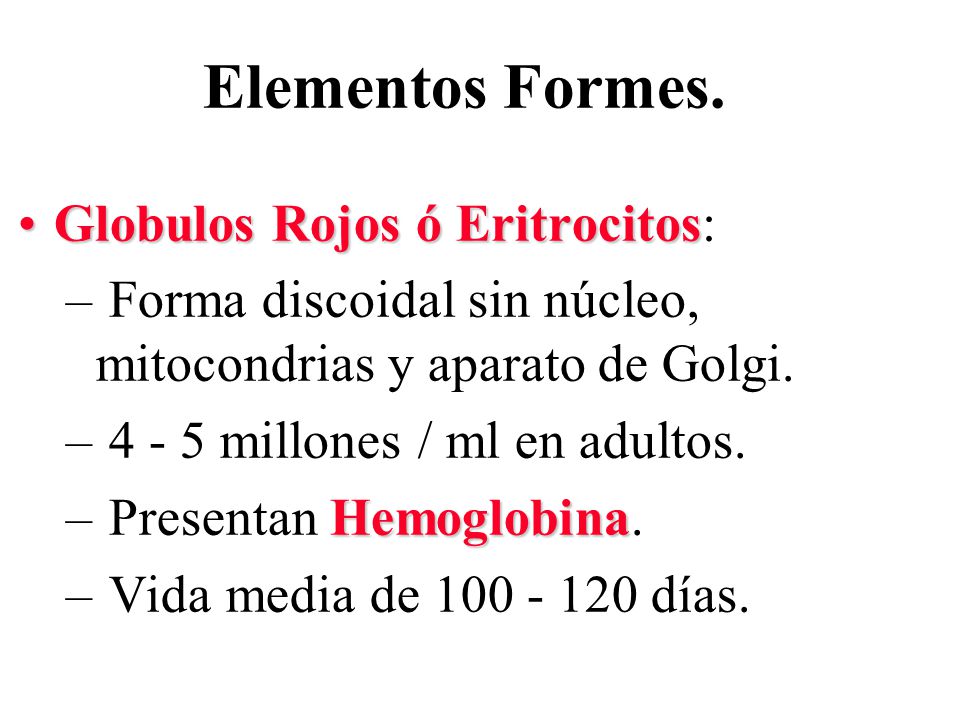 Elementos Formes.

• Globulos Rojos ó Eritrocitos:

– Forma discoidal sin núcleo, mitocondrias y aparato de Golgi.

– 4 - 5 millones / ml en adultos.

– Presentan Hemoglobina.

– Vida media de 100 - 120 días.